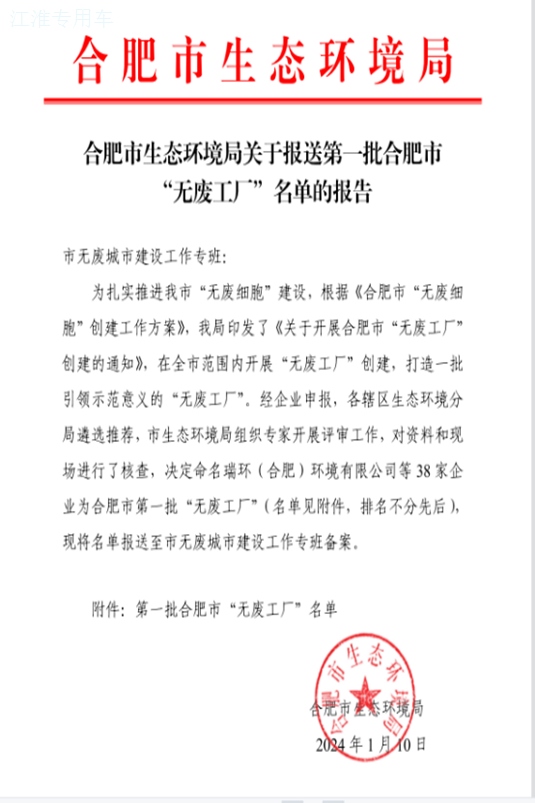 江淮专用车

合肥市生态环境局

合肥市生态环境局关于报送第一批合肥市“无废工厂”名单的报告

市无废城市建设工作专班：

为扎实推进我市“无废细胞”建设，根据《合肥市“无废细胞”创建工作方案》，我局印发了《关于开展合肥市“无废工厂”创建的通知》，在全市范围内开展“无废工厂”创建，打造一批引领示范意义的“无废工厂”。经企业申报，各辖区生态环境分局遴选推荐，市生态环境局组织专家开展评审工作，对资料和现场进行了核查，决定命名瑞环（合肥）环境有限公司等38家企业为合肥市第一批“无废工厂”（名单见附件，排名不分先后），现将名单报送至市无废城市建设工作专班备案。

附件：第一批合肥市“无废工厂”名单

合肥市生态环境局

合肥市生态环境局
2024年1月10日